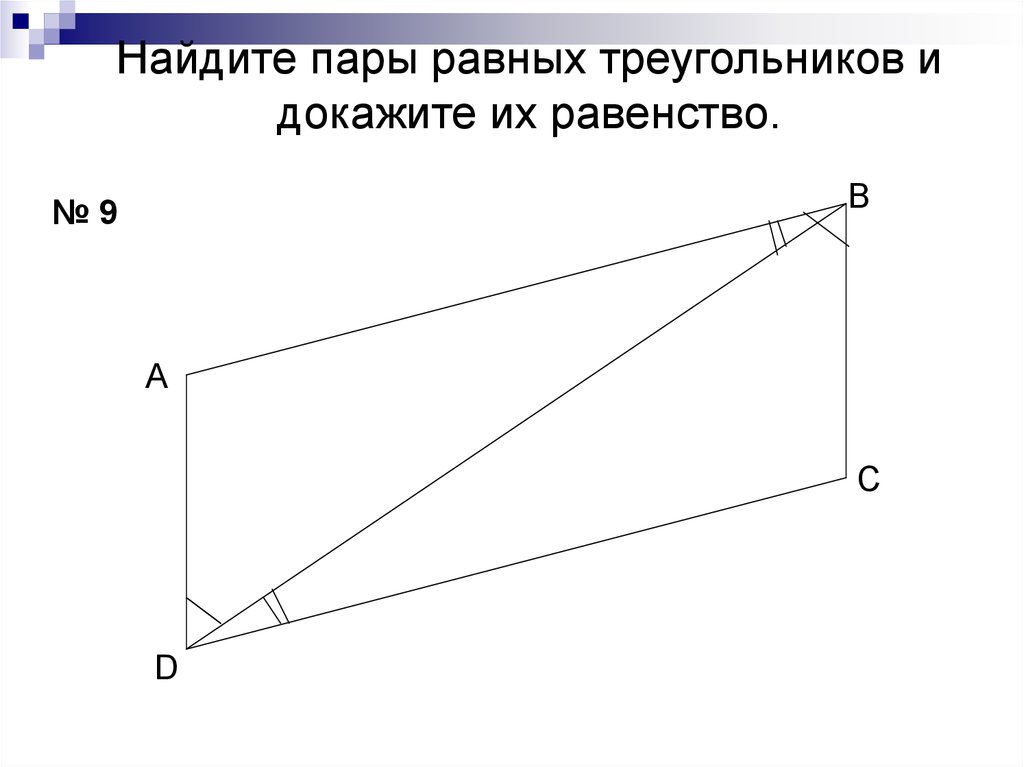 Найдите пары равных треугольников и докажите их равенство.

№ 9

B

A

C

D